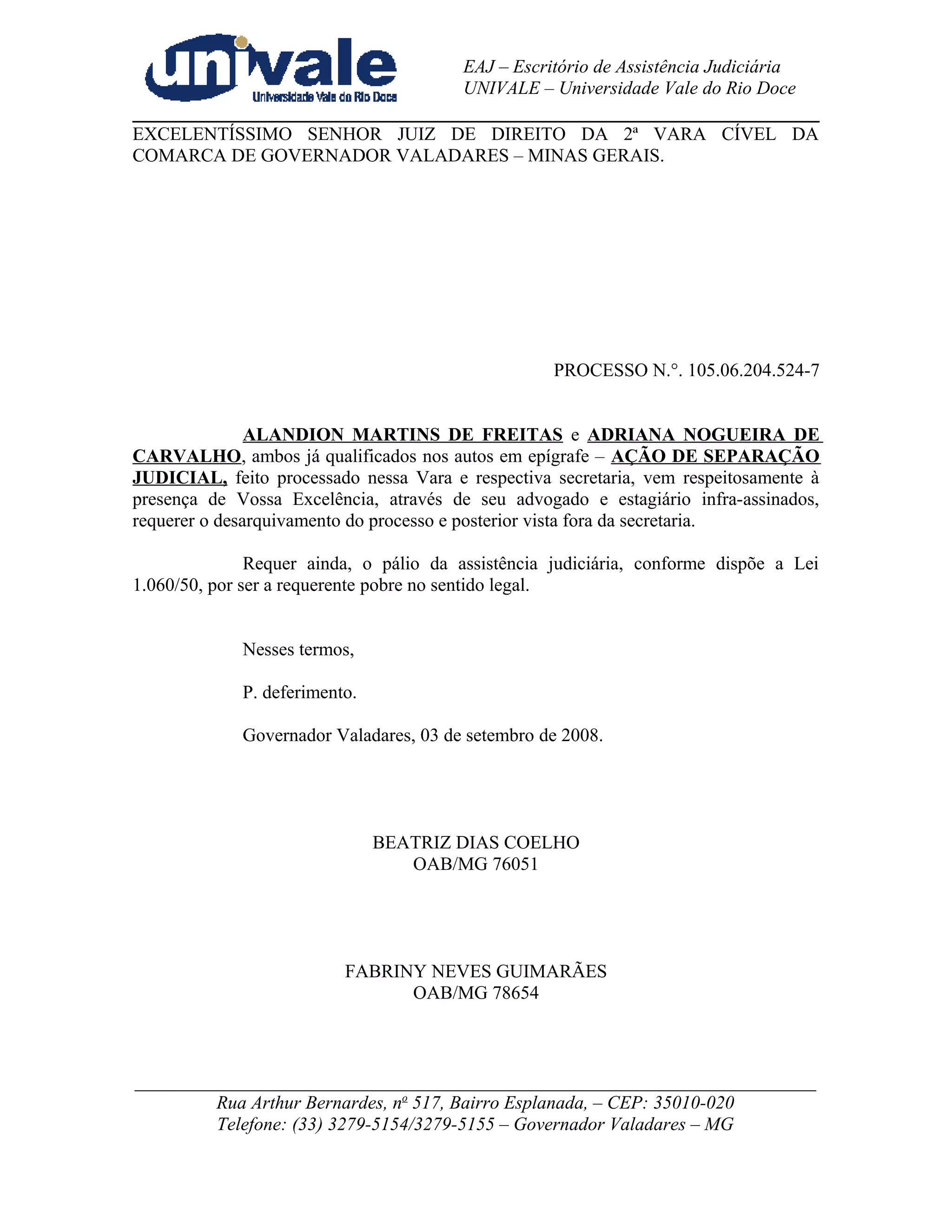 univale
Universidade Vale do Rio Doce

EAJ – Escritório de Assistência Judiciária
UNIVALE – Universidade Vale do Rio Doce

EXCELENTÍSSIMO SENHOR JUIZ DE DIREITO DA 2ª VARA CÍVEL DA COMARCA DE GOVERNADOR VALADARES – MINAS GERAIS.

PROCESSO N.°. 105.06.204.524-7

ALANDION MARTINS DE FREITAS e ADRIANA NOGUEIRA DE CARVALHO, ambos já qualificados nos autos em epígrafe – AÇÃO DE SEPARAÇÃO JUDICIAL, feito processado nessa Vara e respectiva secretaria, vem respeitosamente à presença de Vossa Excelência, através de seu advogado e estagiário infra-assinados, requerer o desarquivamento do processo e posterior vista fora da secretaria.

Requer ainda, o pálio da assistência judiciária, conforme dispõe a Lei 1.060/50, por ser a requerente pobre no sentido legal.

Nesses termos,

P. deferimento.

Governador Valadares, 03 de setembro de 2008.

BEATRIZ DIAS COELHO
OAB/MG 76051

FABRINY NEVES GUIMARÃES
OAB/MG 78654

Rua Arthur Bernardes, nº 517, Bairro Esplanada, – CEP: 35010-020
Telefone: (33) 3279-5154/3279-5155 – Governador Valadares – MG